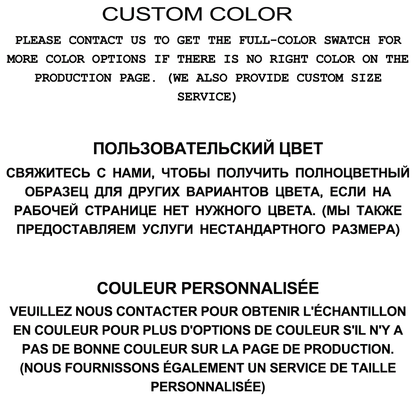 CUSTOM COLOR

PLEASE CONTACT US TO GET THE FULL-COLOR SWATCH FOR MORE COLOR OPTIONS IF THERE IS NO RIGHT COLOR ON THE PRODUCTION PAGE. (WE ALSO PROVIDE CUSTOM SIZE SERVICE)

ПОЛЬЗОВАТЕЛЬСКИЙ ЦВЕТ

СВЯЖИТЕСЬ С НАМИ, ЧТОБЫ ПОЛУЧИТЬ ПОЛНОЦВЕТНЫЙ ОБРАЗЕЦ ДЛЯ ДРУГИХ ВАРИАНТОВ ЦВЕТА, ЕСЛИ НА РАБОЧЕЙ СТРАНИЦЕ НЕТ НУЖНОГО ЦВЕТА. (МЫ ТАКЖЕ ПРЕДОСТАВЛЯЕМ УСЛУГИ НЕСТАНДАРТНОГО РАЗМЕРА)

COULEUR PERSONNALISÉE

VEUILLEZ NOUS CONTACTER POUR OBTENIR L'ÉCHANTILLON EN COULEUR POUR PLUS D'OPTIONS DE COULEUR S'IL N'Y A PAS DE BONNE COULEUR SUR LA PAGE DE PRODUCTION. (NOUS FOURNISSONS ÉGALEMENT UN SERVICE DE TAILLE PERSONNALISÉE)